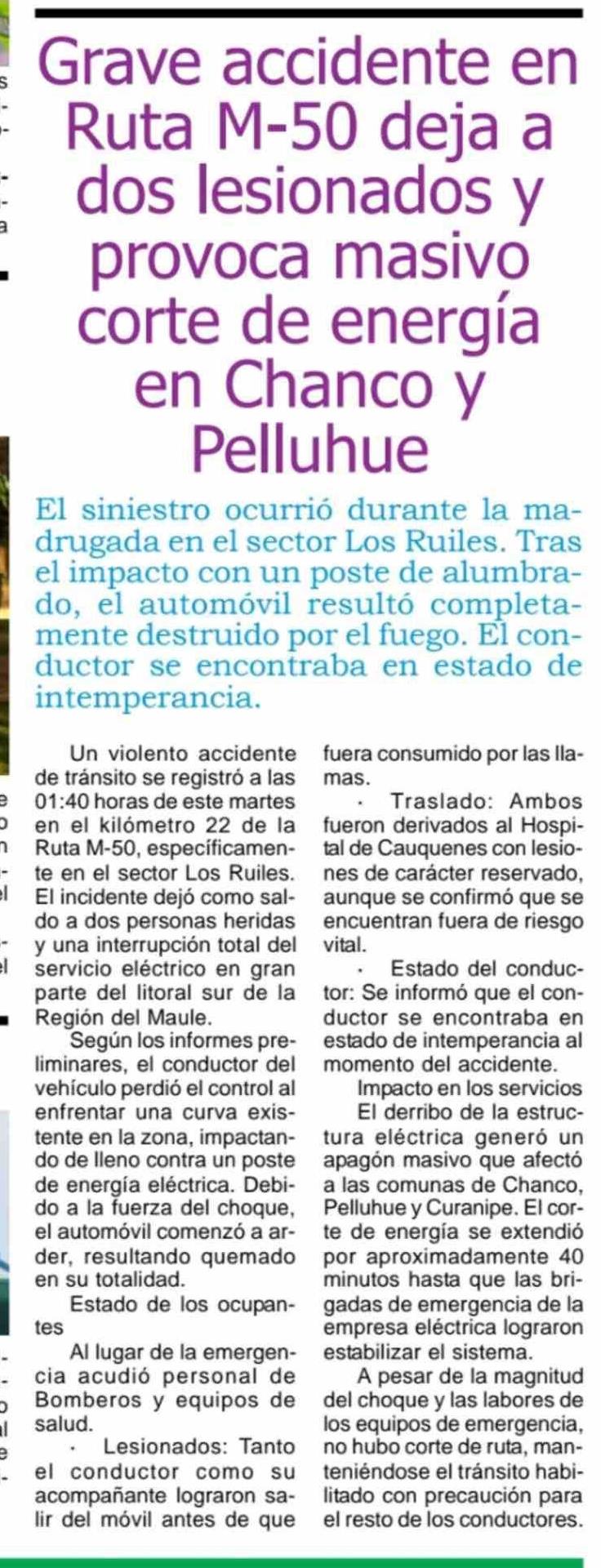 Grave accidente en Ruta M-50 deja a dos lesionados y provoca masivo corte de energía en Chanco y Pelluhue

El siniestro ocurrió durante la madrugada en el sector Los Ruiles. Tras el impacto con un poste de alumbrado, el automóvil resultó completamente destruido por el fuego. El conductor se encontraba en estado de intemperancia.

Un violento accidente de tránsito se registró a las 01:40 horas de este martes en el kilómetro 22 de la Ruta M-50, específicamente en el sector Los Ruiles. El incidente dejó como saldo a dos personas heridas y una interrupción total del servicio eléctrico en gran parte del litoral sur de la Región del Maule.

Según los informes preliminares, el conductor del vehículo perdió el control al enfrentar una curva existente en la zona, impactando de lleno contra un poste de energía eléctrica. Debido a la fuerza del choque, el automóvil comenzó a arder, resultando quemado en su totalidad.

Estado de los ocupantes

Al lugar de la emergencia acudió personal de Bomberos y equipos de salud.

· Lesionados: Tanto el conductor como su acompañante lograron salir del móvil antes de que fuera consumido por las llamas.

· Traslado: Ambos fueron derivados al Hospital de Cauquenes con lesiones de carácter reservado, aunque se confirmó que se encuentran fuera de riesgo vital.

· Estado del conductor: Se informó que el conductor se encontraba en estado de intemperancia al momento del accidente.

Impacto en los servicios

El derribo de la estructura eléctrica generó un apagón masivo que afectó a las comunas de Chanco, Pelluhue y Curanipe. El corte de energía se extendió por aproximadamente 40 minutos hasta que las brigadas de emergencia de la empresa eléctrica lograron estabilizar el sistema.

A pesar de la magnitud del choque y las labores de los equipos de emergencia, no hubo corte de ruta, manteniéndose el tránsito habilitado con precaución para el resto de los conductores.